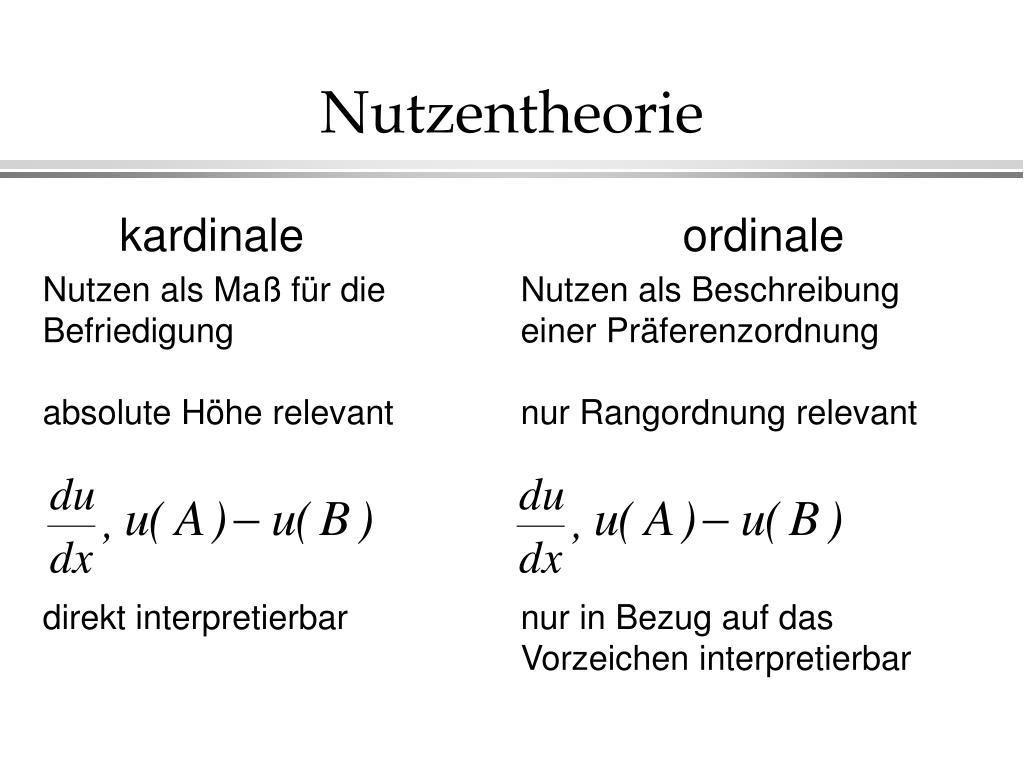 Nutzentheorie

kardinale

Nutzen als Maß für die Befriedigung

absolute Höhe relevant

$\frac{du}{dx}, u(A) - u(B)$

direkt interpretierbar

ordinale

Nutzen als Beschreibung einer Präferenzordnung

nur Rangordnung relevant

$\frac{du}{dx}, u(A) - u(B)$

nur in Bezug auf das Vorzeichen interpretierbar